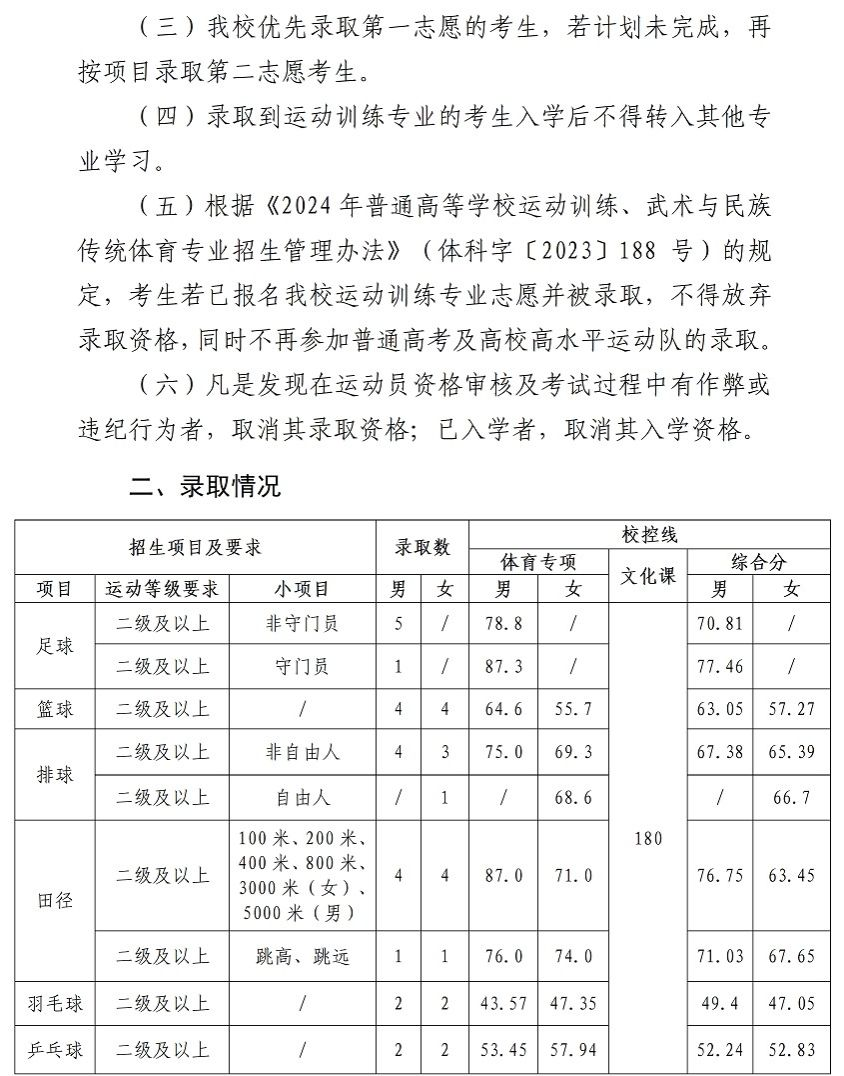 （三）我校优先录取第一志愿的考生，若计划未完成，再按项目录取第二志愿考生。

（四）录取到运动训练专业的考生入学后不得转入其他专业学习。

（五）根据《2024 年普通高等学校运动训练、武术与民族传统体育专业招生管理办法》（体科字〔2023〕188 号）的规定，考生若已报名我校运动训练专业志愿并被录取，不得放弃录取资格，同时不再参加普通高考及高校高水平运动队的录取。

（六）凡是发现在运动员资格审核及考试过程中有作弊或违纪行为者，取消其录取资格；已入学者，取消其入学资格。

二、录取情况

| 招生项目及要求 | | | 录取数 | | 校控线 | | | | |
|---|---|---|---|---|---|---|---|---|---|
| | | | | | 体育专项 | | 文化课 | 综合分 | |
| 项目 | 运动等级要求 | 小项目 | 男 | 女 | 男 | 女 | | 男 | 女 |
| 足球 | 二级及以上 | 非守门员 | 5 | / | 78.8 | / | 180 | 70.81 | / |
| | 二级及以上 | 守门员 | 1 | / | 87.3 | / | | 77.46 | / |
| 篮球 | 二级及以上 | / | 4 | 4 | 64.6 | 55.7 | | 63.05 | 57.27 |
| 排球 | 二级及以上 | 非自由人 | 4 | 3 | 75.0 | 69.3 | | 67.38 | 65.39 |
| | 二级及以上 | 自由人 | / | 1 | / | 68.6 | | / | 66.7 |
| 田径 | 二级及以上 | 100 米、200 米、400 米、800 米、3000 米（女）、5000 米（男） | 4 | 4 | 87.0 | 71.0 | | 76.75 | 63.45 |
| | 二级及以上 | 跳高、跳远 | 1 | 1 | 76.0 | 74.0 | | 71.03 | 67.65 |
| 羽毛球 | 二级及以上 | / | 2 | 2 | 43.57 | 47.35 | | 49.4 | 47.05 |
| 乒乓球 | 二级及以上 | / | 2 | 2 | 53.45 | 57.94 | | 52.24 | 52.83 |